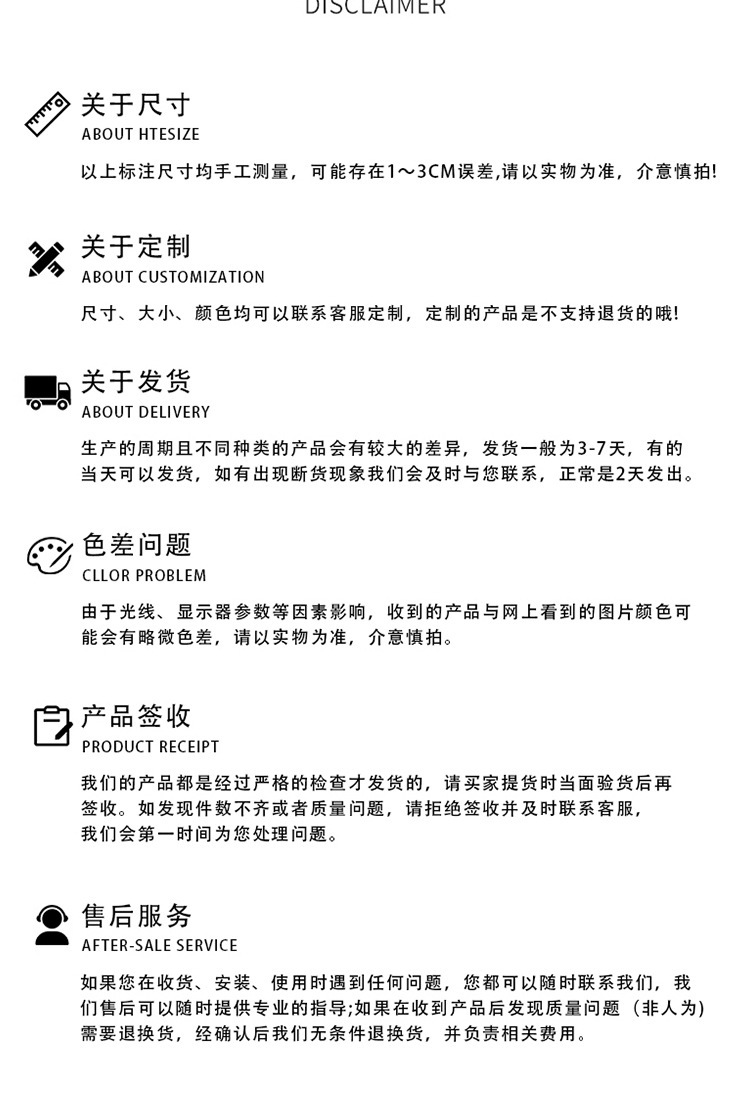 DISCLAIMER

关于尺寸
ABOUT HTESIZE

以上标注尺寸均手工测量，可能存在1～3CM误差,请以实物为准，介意慎拍!

关于定制
ABOUT CUSTOMIZATION

尺寸、大小、颜色均可以联系客服定制，定制的产品是不支持退货的哦!

关于发货
ABOUT DELIVERY

生产的周期且不同种类的产品会有较大的差异，发货一般为3-7天，有的当天可以发货，如有出现断货现象我们会及时与您联系，正常是2天发出。

色差问题
CLLOR PROBLEM

由于光线、显示器参数等因素影响，收到的产品与网上看到的图片颜色可能会有略微色差，请以实物为准，介意慎拍。

产品签收
PRODUCT RECEIPT

我们的产品都是经过严格的检查才发货的，请买家提货时当面验货后再签收。如发现件数不齐或者质量问题，请拒绝签收并及时联系客服，我们会第一时间为您处理问题。

售后服务
AFTER-SALE SERVICE

如果您在收货、安装、使用时遇到任何问题，您都可以随时联系我们，我们售后可以随时提供专业的指导;如果在收到产品后发现质量问题（非人为）需要退换货，经确认后我们无条件退换货，并负责相关费用。